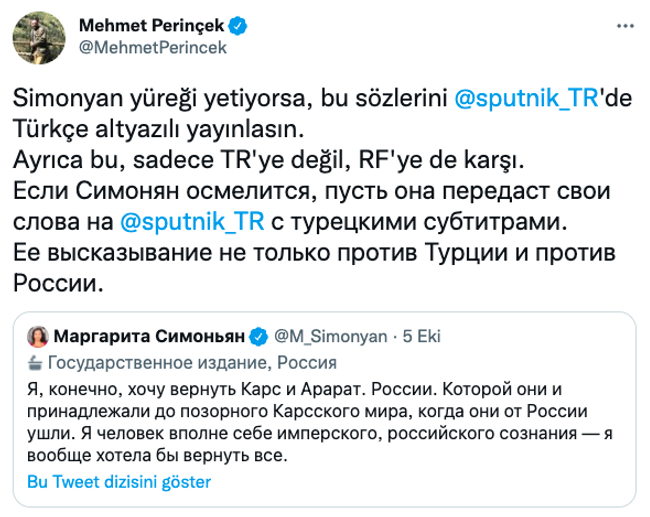 Mehmet Perinçek
@MehmetPerincek

Simonyan yüreği yetiyorsa, bu sözlerini @sputnik_TR'de Türkçe altyazılı yayınlasın.
Ayrıca bu, sadece TR'ye değil, RF'ye de karşı.
Если Симонян осмелится, пусть она передаст свои слова на @sputnik_TR с турецкими субтитрами.
Ее высказывание не только против Турции и против России.

Маргарита Симоньян @M_Simonyan · 5 Eki
Государственное издание, Россия
Я, конечно, хочу вернуть Карс и Арарат. России. Которой они и принадлежали до позорного Карсского мира, когда они от России ушли. Я человек вполне себе имперского, российского сознания — я вообще хотела бы вернуть все.
Bu Tweet dizisini göster